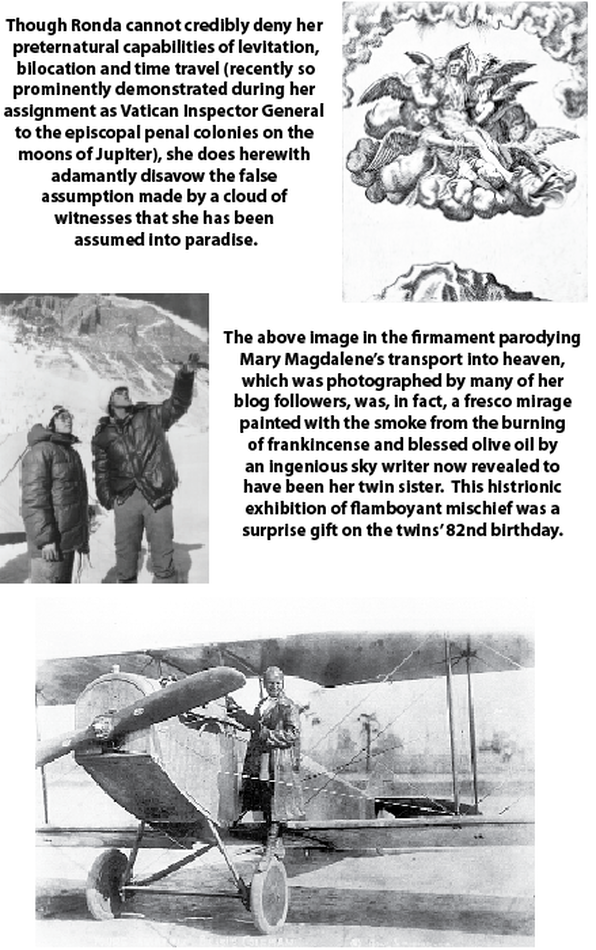 Though Ronda cannot credibly deny her preternatural capabilities of levitation, bilocation and time travel (recently so prominently demonstrated during her assignment as Vatican Inspector General to the episcopal penal colonies on the moons of Jupiter), she does herewith adamantly disavow the false assumption made by a cloud of witnesses that she has been assumed into paradise.

The above image in the firmament parodying Mary Magdalene's transport into heaven, which was photographed by many of her blog followers, was, in fact, a fresco mirage painted with the smoke from the burning of frankincense and blessed olive oil by an ingenious sky writer now revealed to have been her twin sister. This histrionic exhibition of flamboyant mischief was a surprise gift on the twins' 82nd birthday.